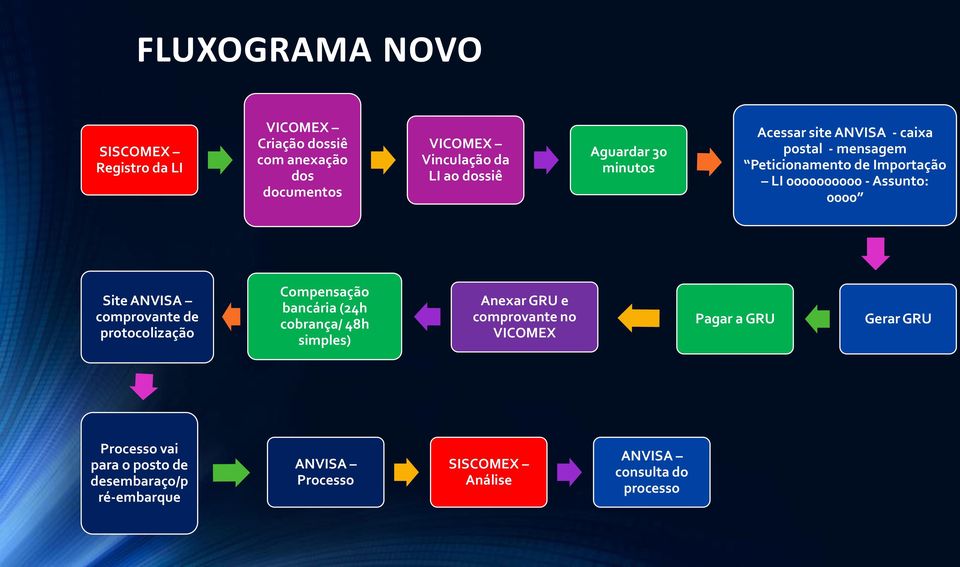 FLUXOGRAMA NOVO

SISCOMEX – Registro da LI

VICOMEX – Criação dossiê com anexação dos documentos

VICOMEX – Vinculação da LI ao dossiê

Aguardar 30 minutos

Acessar site ANVISA - caixa postal - mensagem "Peticionamento de Importação – LI 0000000000 - Assunto: 0000"

Gerar GRU

Pagar a GRU

Anexar GRU e comprovante no VICOMEX

Compensação bancária (24h cobrança/ 48h simples)

Site ANVISA – comprovante de protocolização

Processo vai para o posto de desembaraço/pré-embarque

ANVISA – Processo

SISCOMEX – Análise

ANVISA – consulta do processo